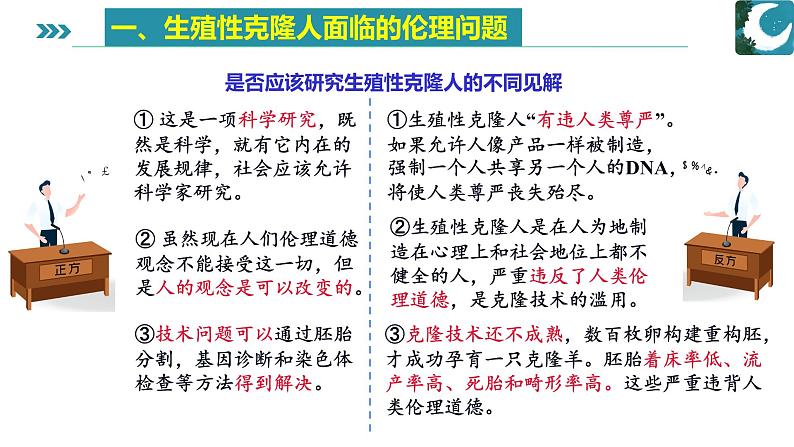 一、生殖性克隆人面临的伦理问题

是否应该研究生殖性克隆人的不同见解

① 这是一项科学研究，既然是科学，就有它内在的发展规律，社会应该允许科学家研究。

② 虽然现在人们伦理道德观念不能接受这一切，但是人的观念是可以改变的。

③技术问题可以通过胚胎分割，基因诊断和染色体检查等方法得到解决。

正方

①生殖性克隆人“有违人类尊严”。如果允许人像产品一样被制造，强制一个人共享另一个人的DNA，将使人类尊严丧失殆尽。

②生殖性克隆人是在人为地制造在心理上和社会地位上都不健全的人，严重违反了人类伦理道德，是克隆技术的滥用。

③克隆技术还不成熟，数百枚卵构建重构胚，才成功孕育一只克隆羊。胚胎着床率低、流产率高、死胎和畸形率高。这些严重违背人类伦理道德。

反方